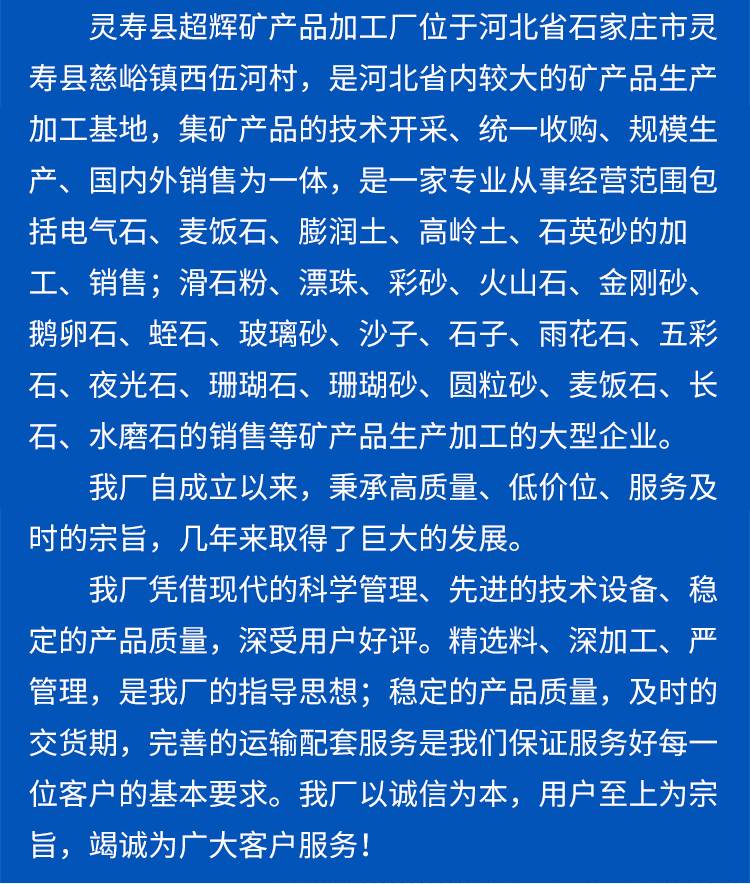 灵寿县超辉矿产品加工厂位于河北省石家庄市灵寿县慈峪镇西伍河村，是河北省内较大的矿产品生产加工基地，集矿产品的技术开采、统一收购、规模生产、国内外销售为一体，是一家专业从事经营范围包括电气石、麦饭石、膨润土、高岭土、石英砂的加工、销售；滑石粉、漂珠、彩砂、火山石、金刚砂、鹅卵石、蛭石、玻璃砂、沙子、石子、雨花石、五彩石、夜光石、珊瑚石、珊瑚砂、圆粒砂、麦饭石、长石、水磨石的销售等矿产品生产加工的大型企业。

我厂自成立以来，秉承高质量、低价位、服务及时的宗旨，几年来取得了巨大的发展。

我厂凭借现代的科学管理、先进的技术设备、稳定的产品质量，深受用户好评。精选料、深加工、严管理，是我厂的指导思想；稳定的产品质量，及时的交货期，完善的运输配套服务是我们保证服务好每一位客户的基本要求。我厂以诚信为本，用户至上为宗旨，竭诚为广大客户服务！